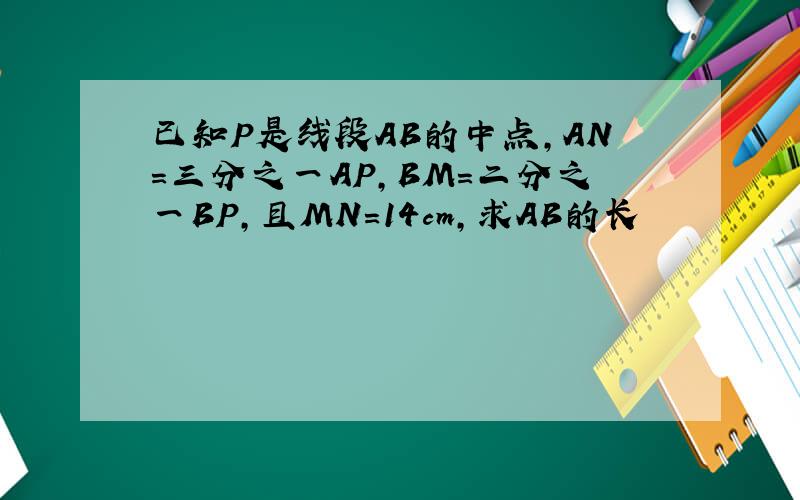 已知P是线段AB的中点，AN=三分之一AP，BM=二分之一BP，且MN=14cm，求AB的长